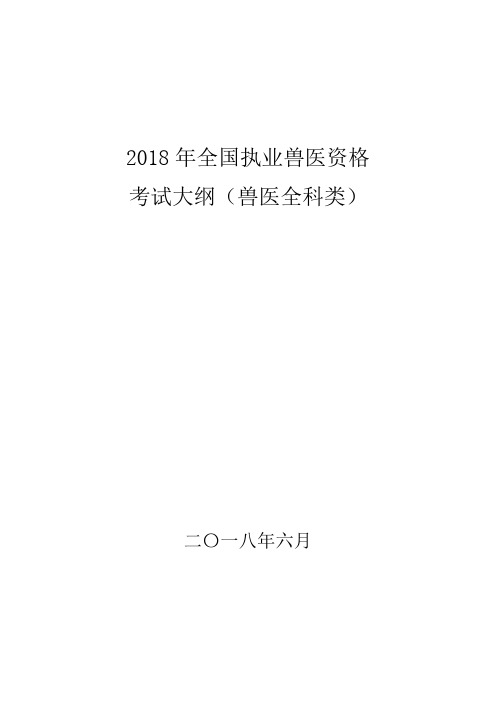 2018 年全国执业兽医资格
考试大纲（兽医全科类）

二〇一八年六月